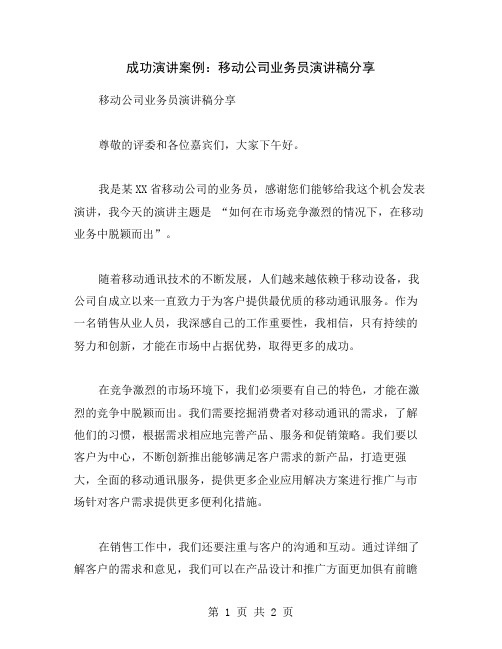 成功演讲案例：移动公司业务员演讲稿分享

移动公司业务员演讲稿分享

尊敬的评委和各位嘉宾们，大家下午好。

我是某XX省移动公司的业务员，感谢您们能够给我这个机会发表演讲，我今天的演讲主题是 “如何在市场竞争激烈的情况下，在移动业务中脱颖而出”。

随着移动通讯技术的不断发展，人们越来越依赖于移动设备，我公司自成立以来一直致力于为客户提供最优质的移动通讯服务。作为一名销售从业人员，我深感自己的工作重要性，我相信，只有持续的努力和创新，才能在市场中占据优势，取得更多的成功。

在竞争激烈的市场环境下，我们必须要有自己的特色，才能在激烈的竞争中脱颖而出。我们需要挖掘消费者对移动通讯的需求，了解他们的习惯，根据需求相应地完善产品、服务和促销策略。我们要以客户为中心，不断创新推出能够满足客户需求的新产品，打造更强大，全面的移动通讯服务，提供更多企业应用解决方案进行推广与市场针对客户需求提供更多便利化措施。

在销售工作中，我们还要注重与客户的沟通和互动。通过详细了解客户的需求和意见，我们可以在产品设计和推广方面更加俱有前瞻

第 1 页 共 2 页